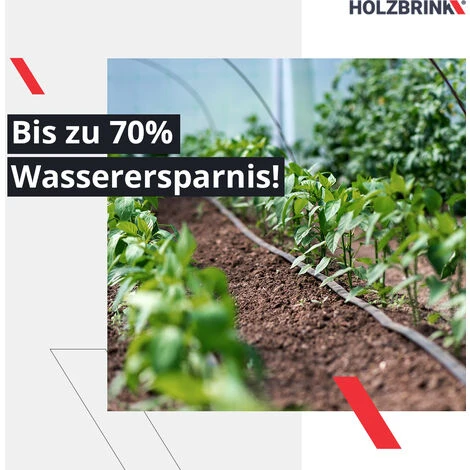 HOLZBRINK®

Bis zu 70%
Wasserersparnis!